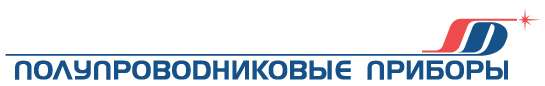 ПОЛУПРОВОДНИКОВЫЕ ПРИБОРЫ